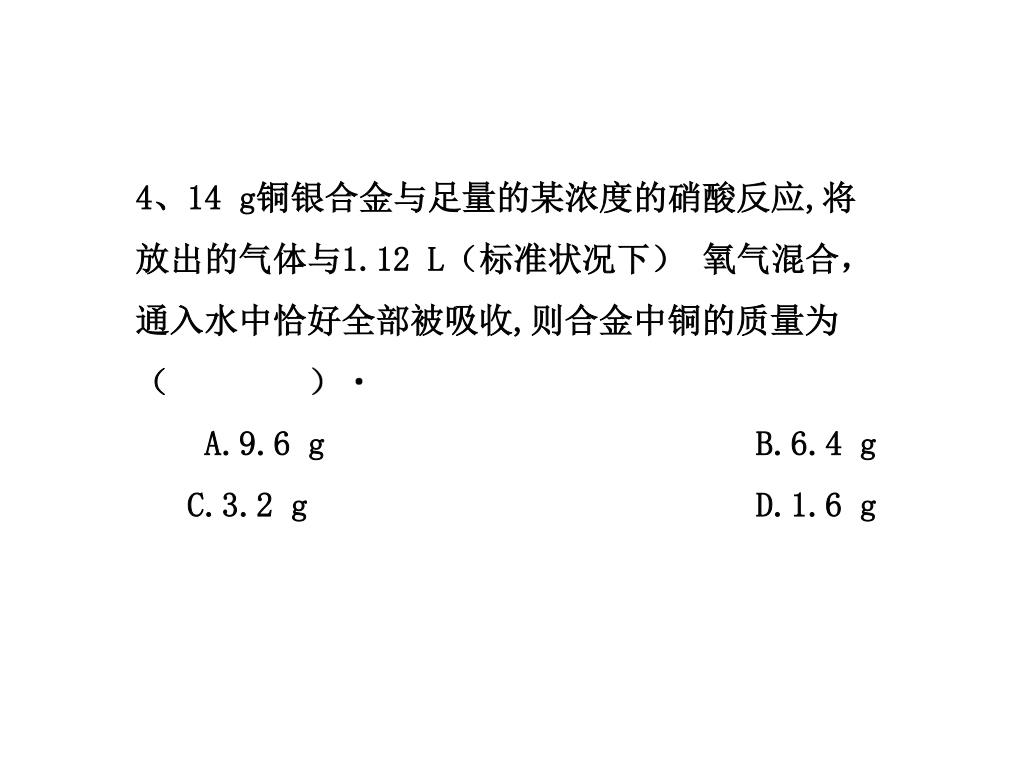 4、14 g铜银合金与足量的某浓度的硝酸反应,将放出的气体与1.12 L（标准状况下） 氧气混合，通入水中恰好全部被吸收,则合金中铜的质量为（　　　）·

A.9.6 g

B.6.4 g

C.3.2 g

D.1.6 g